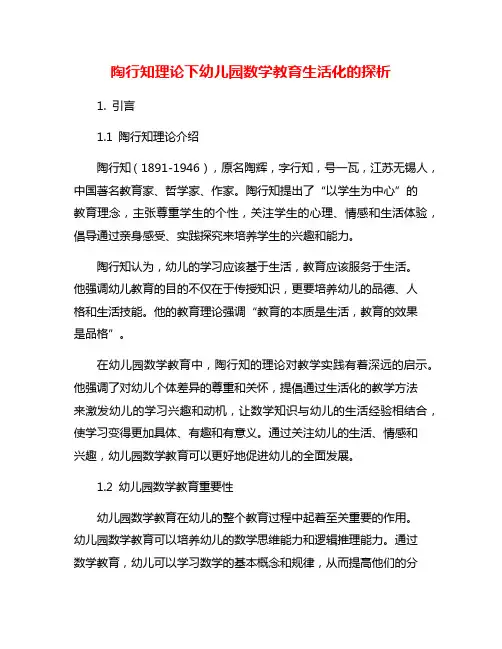 陶行知理论下幼儿园数学教育生活化的探析

1. 引言

1.1 陶行知理论介绍

陶行知（1891-1946），原名陶辉，字行知，号一瓦，江苏无锡人，中国著名教育家、哲学家、作家。陶行知提出了“以学生为中心”的教育理念，主张尊重学生的个性，关注学生的心理、情感和生活体验，倡导通过亲身感受、实践探究来培养学生的兴趣和能力。

陶行知认为，幼儿的学习应该基于生活，教育应该服务于生活。他强调幼儿教育的目的不仅在于传授知识，更要培养幼儿的品德、人格和生活技能。他的教育理论强调“教育的本质是生活，教育的效果是品格”。

在幼儿园数学教育中，陶行知的理论对教学实践有着深远的启示。他强调了对幼儿个体差异的尊重和关怀，提倡通过生活化的教学方法来激发幼儿的学习兴趣和动机，让数学知识与幼儿的生活经验相结合，使学习变得更加具体、有趣和有意义。通过关注幼儿的生活、情感和兴趣，幼儿园数学教育可以更好地促进幼儿的全面发展。

1.2 幼儿园数学教育重要性

幼儿园数学教育在幼儿的整个教育过程中起着至关重要的作用。幼儿园数学教育可以培养幼儿的数学思维能力和逻辑推理能力。通过数学教育，幼儿可以学习数学的基本概念和规律，从而提高他们的分